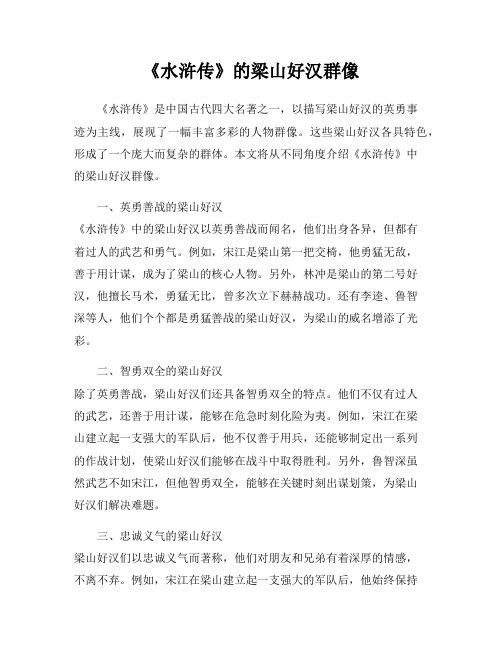 《水浒传》的梁山好汉群像

《水浒传》是中国古代四大名著之一，以描写梁山好汉的英勇事迹为主线，展现了一幅丰富多彩的人物群像。这些梁山好汉各具特色，形成了一个庞大而复杂的群体。本文将从不同角度介绍《水浒传》中的梁山好汉群像。

一、英勇善战的梁山好汉
《水浒传》中的梁山好汉以英勇善战而闻名，他们出身各异，但都有着过人的武艺和勇气。例如，宋江是梁山第一把交椅，他勇猛无敌，善于用计谋，成为了梁山的核心人物。另外，林冲是梁山的第二号好汉，他擅长马术，勇猛无比，曾多次立下赫赫战功。还有李逵、鲁智深等人，他们个个都是勇猛善战的梁山好汉，为梁山的威名增添了光彩。

二、智勇双全的梁山好汉
除了英勇善战，梁山好汉们还具备智勇双全的特点。他们不仅有过人的武艺，还善于用计谋，能够在危急时刻化险为夷。例如，宋江在梁山建立起一支强大的军队后，他不仅善于用兵，还能够制定出一系列的作战计划，使梁山好汉们能够在战斗中取得胜利。另外，鲁智深虽然武艺不如宋江，但他智勇双全，能够在关键时刻出谋划策，为梁山好汉们解决难题。

三、忠诚义气的梁山好汉
梁山好汉们以忠诚义气而著称，他们对朋友和兄弟有着深厚的情感，不离不弃。例如，宋江在梁山建立起一支强大的军队后，他始终保持